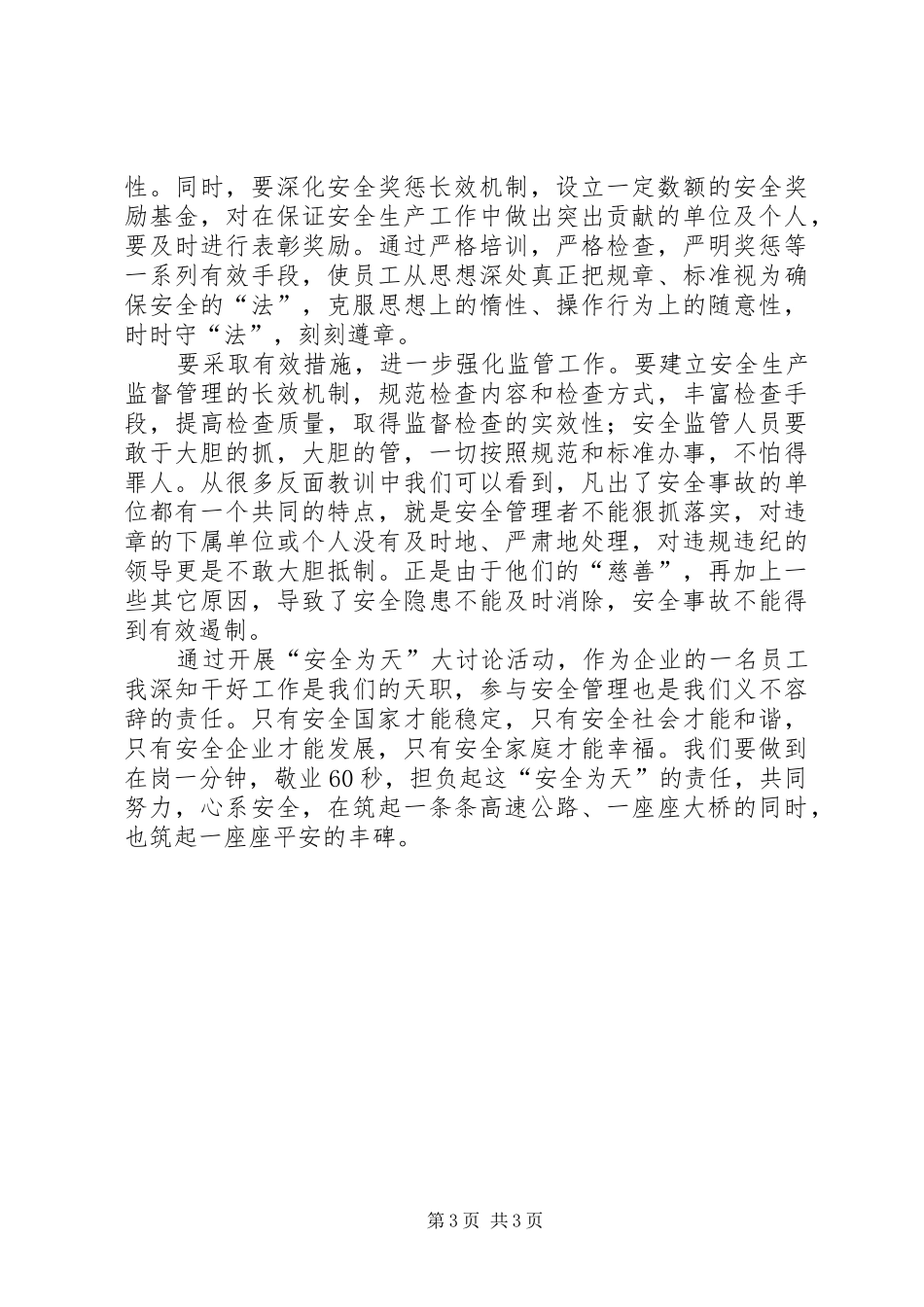 性。同时，要深化安全奖惩长效机制，设立一定数额的安全奖励基金，对在保证安全生产工作中做出突出贡献的单位及个人，要及时进行表彰奖励。通过严格培训，严格检查，严明奖惩等一系列有效手段，使员工从思想深处真正把规章、标准视为确保安全的“法”，克服思想上的惰性、操作行为上的随意性，时时守“法”，刻刻遵章。

要采取有效措施，进一步强化监管工作。要建立安全生产监督管理的长效机制，规范检查内容和检查方式，丰富检查手段，提高检查质量，取得监督检查的实效性；安全监管人员要敢于大胆的抓，大胆的管，一切按照规范和标准办事，不怕得罪人。从很多反面教训中我们可以看到，凡出了安全事故的单位都有一个共同的特点，就是安全管理者不能狠抓落实，对违章的下属单位或个人没有及时地、严肃地处理，对违规违纪的领导更是不敢大胆抵制。正是由于他们的“慈善”，再加上一些其它原因，导致了安全隐患不能及时消除，安全事故不能得到有效遏制。

通过开展“安全为天”大讨论活动，作为企业的一名员工我深知干好工作是我们的天职，参与安全管理也是我们义不容辞的责任。只有安全国家才能稳定，只有安全社会才能和谐，只有安全企业才能发展，只有安全家庭才能幸福。我们要做到在岗一分钟，敬业60秒，担负起这“安全为天”的责任，共同努力，心系安全，在筑起一条条高速公路、一座座大桥的同时，也筑起一座座平安的丰碑。

第3页 共3页